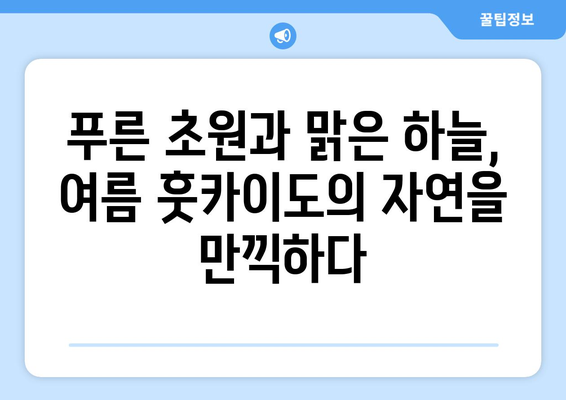 꿀팁정보

푸른 초원과 맑은 하늘, 여름 홋카이도의 자연을 만끽하다